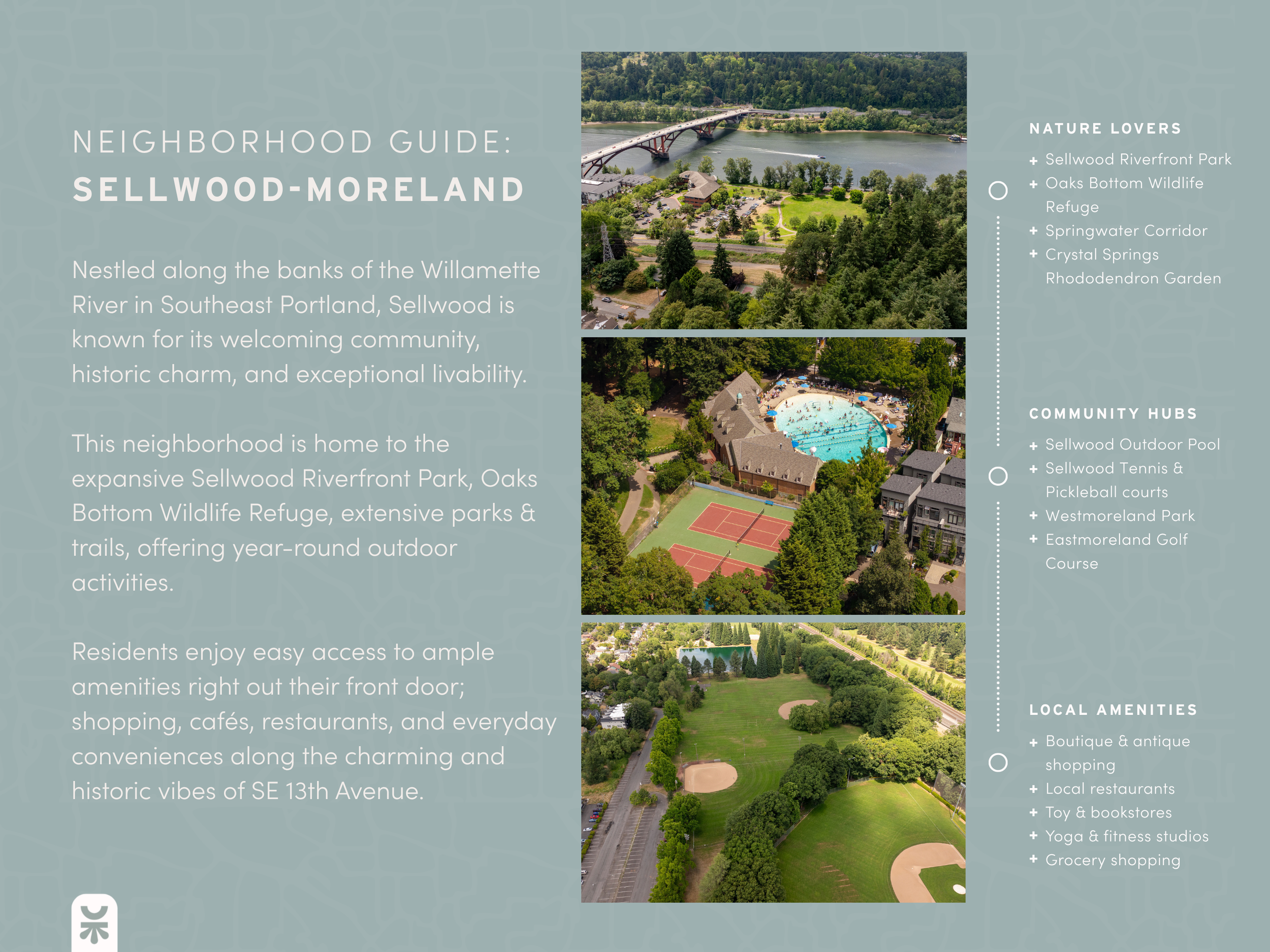 NEIGHBORHOOD GUIDE:
SELLWOOD-MORELAND

Nestled along the banks of the Willamette River in Southeast Portland, Sellwood is known for its welcoming community, historic charm, and exceptional livability.

This neighborhood is home to the expansive Sellwood Riverfront Park, Oaks Bottom Wildlife Refuge, extensive parks & trails, offering year-round outdoor activities.

Residents enjoy easy access to ample amenities right out their front door; shopping, cafés, restaurants, and everyday conveniences along the charming and historic vibes of SE 13th Avenue.

NATURE LOVERS
+ Sellwood Riverfront Park
+ Oaks Bottom Wildlife Refuge
+ Springwater Corridor
+ Crystal Springs Rhododendron Garden

COMMUNITY HUBS
+ Sellwood Outdoor Pool
+ Sellwood Tennis & Pickleball courts
+ Westmoreland Park
+ Eastmoreland Golf Course

LOCAL AMENITIES
+ Boutique & antique shopping
+ Local restaurants
+ Toy & bookstores
+ Yoga & fitness studios
+ Grocery shopping